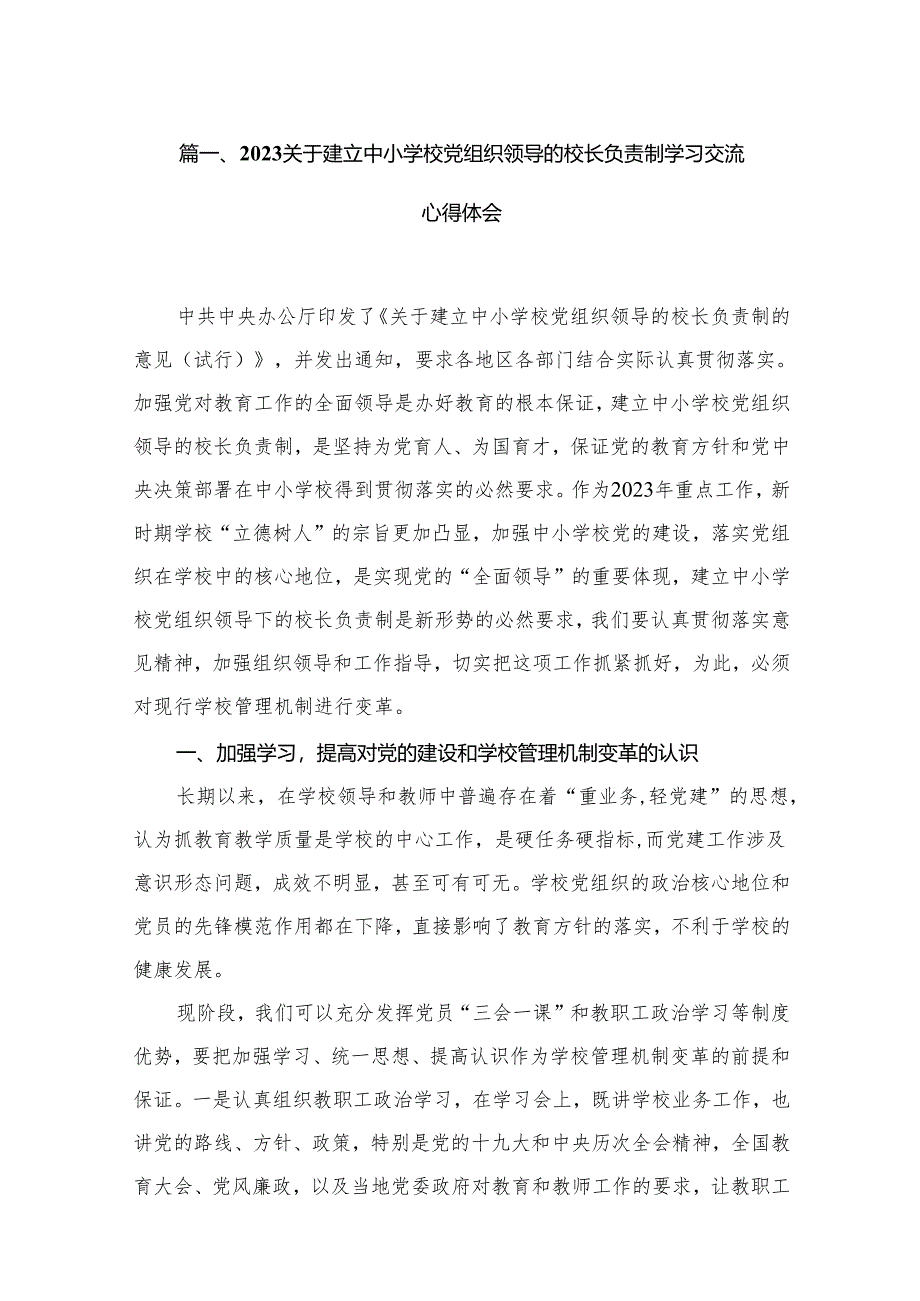 篇一、2023关于建立中小学校党组织领导的校长负责制学习交流心得体会

中共中央办公厅印发了《关于建立中小学校党组织领导的校长负责制的意见（试行）》，并发出通知，要求各地区各部门结合实际认真贯彻落实。加强党对教育工作的全面领导是办好教育的根本保证，建立中小学校党组织领导的校长负责制，是坚持为党育人、为国育才，保证党的教育方针和党中央决策部署在中小学校得到贯彻落实的必然要求。作为2023年重点工作，新时期学校“立德树人”的宗旨更加凸显，加强中小学校党的建设，落实党组织在学校中的核心地位，是实现党的“全面领导”的重要体现，建立中小学校党组织领导下的校长负责制是新形势的必然要求，我们要认真贯彻落实意见精神，加强组织领导和工作指导，切实把这项工作抓紧抓好，为此，必须对现行学校管理机制进行变革。

一、加强学习，提高对党的建设和学校管理机制变革的认识

长期以来，在学校领导和教师中普遍存在着“重业务,轻党建”的思想，认为抓教育教学质量是学校的中心工作，是硬任务硬指标,而党建工作涉及意识形态问题，成效不明显，甚至可有可无。学校党组织的政治核心地位和党员的先锋模范作用都在下降，直接影响了教育方针的落实，不利于学校的健康发展。

现阶段，我们可以充分发挥党员“三会一课”和教职工政治学习等制度优势，要把加强学习、统一思想、提高认识作为学校管理机制变革的前提和保证。一是认真组织教职工政治学习，在学习会上，既讲学校业务工作，也讲党的路线、方针、政策，特别是党的十九大和中央历次全会精神，全国教育大会、党风廉政，以及当地党委政府对教育和教师工作的要求，让教职工